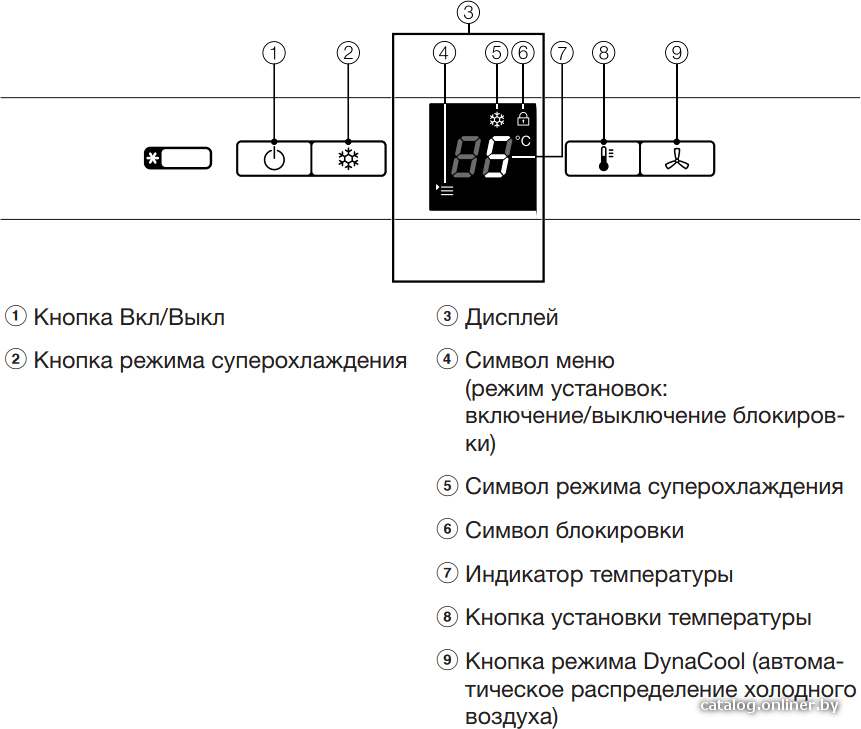 ③
① ② ④ ⑤ ⑥ ⑦ ⑧ ⑨

°C

① Кнопка Вкл/Выкл

② Кнопка режима суперохлаждения

③ Дисплей

④ Символ меню (режим установок: включение/выключение блокировки)

⑤ Символ режима суперохлаждения

⑥ Символ блокировки

⑦ Индикатор температуры

⑧ Кнопка установки температуры

⑨ Кнопка режима DynaCool (автоматическое распределение холодного воздуха)

catalog.onliner.by